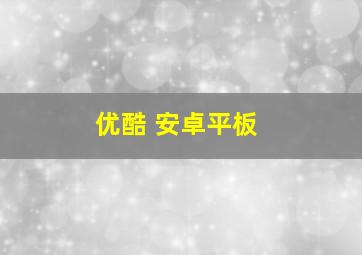 优酷 安卓平板